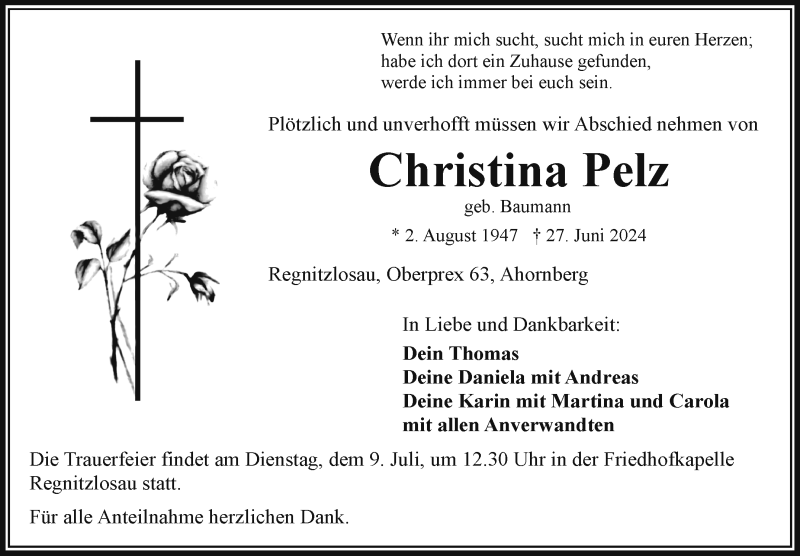 Wenn ihr mich sucht, sucht mich in euren Herzen;
habe ich dort ein Zuhause gefunden,
werde ich immer bei euch sein.

Plötzlich und unverhofft müssen wir Abschied nehmen von

Christina Pelz

geb. Baumann

* 2. August 1947 † 27. Juni 2024

Regnitzlosau, Oberprex 63, Ahornberg

In Liebe und Dankbarkeit:

Dein Thomas
Deine Daniela mit Andreas
Deine Karin mit Martina und Carola
mit allen Anverwandten

Die Trauerfeier findet am Dienstag, dem 9. Juli, um 12.30 Uhr in der Friedhofkapelle Regnitzlosau statt.

Für alle Anteilnahme herzlichen Dank.